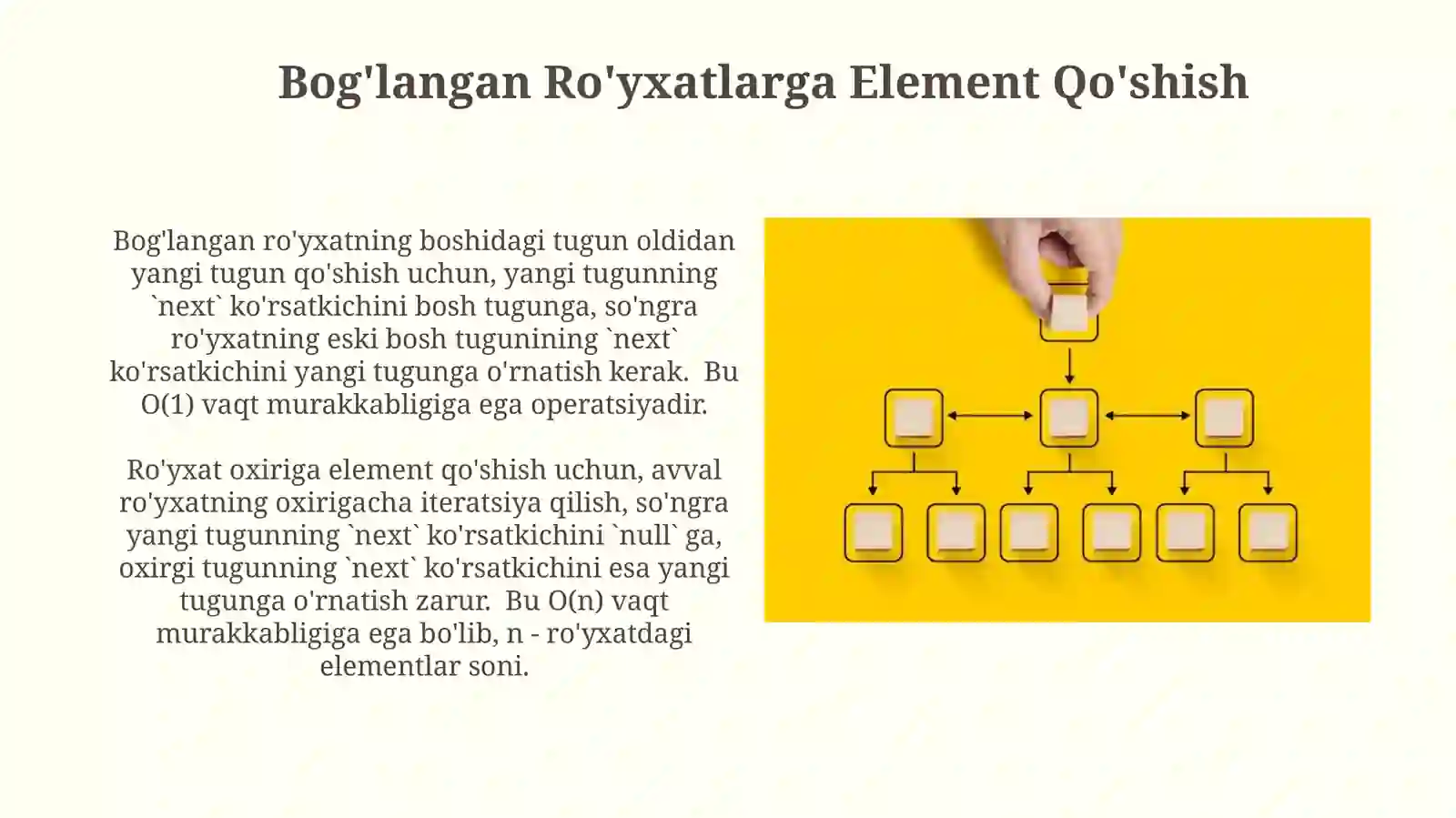 Bog'langan Ro'yxatlarga Element Qo'shish

Bog'langan ro'yxatning boshidagi tugun oldidan yangi tugun qo'shish uchun, yangi tugunning `next` ko'rsatkichini bosh tugunga, so'ngra ro'yxatning eski bosh tugunining `next` ko'rsatkichini yangi tugunga o'rnatish kerak. Bu O(1) vaqt murakkabligiga ega operatsiyadir.

Ro'yxat oxiriga element qo'shish uchun, avval ro'yxatning oxirigacha iteratsiya qilish, so'ngra yangi tugunning `next` ko'rsatkichini `null` ga, oxirgi tugunning `next` ko'rsatkichini esa yangi tugunga o'rnatish zarur. Bu O(n) vaqt murakkabligiga ega bo'lib, n - ro'yxatdagi elementlar soni.